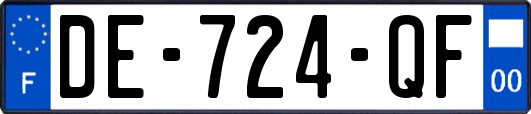 F

DE-724-QF

00